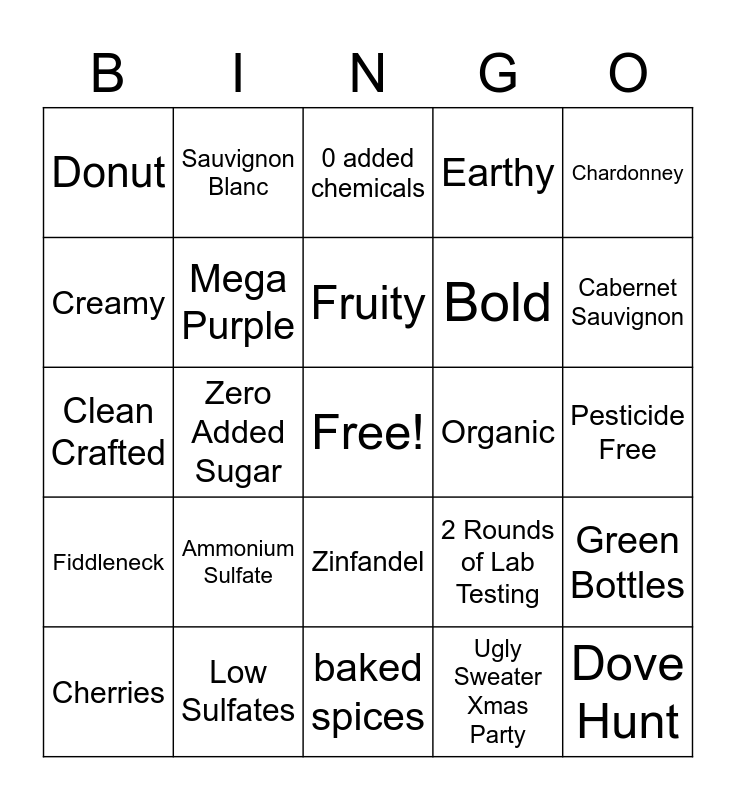 | B | I | N | G | O |
|---|---|---|---|---|
| Donut | Sauvignon Blanc | 0 added chemicals | Earthy | Chardonney |
| Creamy | Mega Purple | Fruity | Bold | Cabernet Sauvignon |
| Clean Crafted | Zero Added Sugar | Free! | Organic | Pesticide Free |
| Fiddleneck | Ammonium Sulfate | Zinfandel | 2 Rounds of Lab Testing | Green Bottles |
| Cherries | Low Sulfates | baked spices | Ugly Sweater Xmas Party | Dove Hunt |